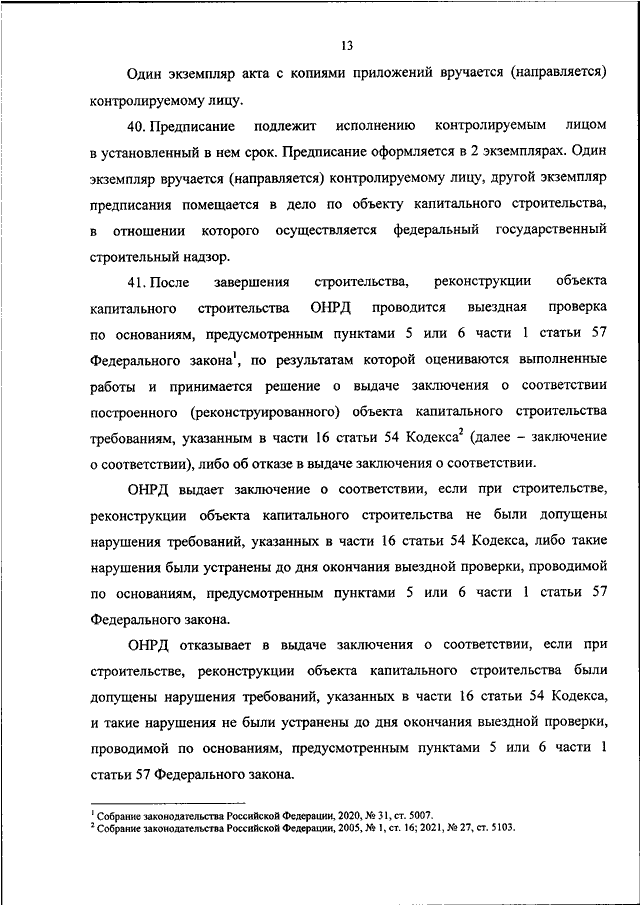 13

Один экземпляр акта с копиями приложений вручается (направляется) контролируемому лицу.

40. Предписание подлежит исполнению контролируемым лицом в установленный в нем срок. Предписание оформляется в 2 экземплярах. Один экземпляр вручается (направляется) контролируемому лицу, другой экземпляр предписания помещается в дело по объекту капитального строительства, в отношении которого осуществляется федеральный государственный строительный надзор.

41. После завершения строительства, реконструкции объекта капитального строительства ОНРД проводится выездная проверка по основаниям, предусмотренным пунктами 5 или 6 части 1 статьи 57 Федерального закона$^1$, по результатам которой оцениваются выполненные работы и принимается решение о выдаче заключения о соответствии построенного (реконструированного) объекта капитального строительства требованиям, указанным в части 16 статьи 54 Кодекса$^2$ (далее – заключение о соответствии), либо об отказе в выдаче заключения о соответствии.

ОНРД выдает заключение о соответствии, если при строительстве, реконструкции объекта капитального строительства не были допущены нарушения требований, указанных в части 16 статьи 54 Кодекса, либо такие нарушения были устранены до дня окончания выездной проверки, проводимой по основаниям, предусмотренным пунктами 5 или 6 части 1 статьи 57 Федерального закона.

ОНРД отказывает в выдаче заключения о соответствии, если при строительстве, реконструкции объекта капитального строительства были допущены нарушения требований, указанных в части 16 статьи 54 Кодекса, и такие нарушения не были устранены до дня окончания выездной проверки, проводимой по основаниям, предусмотренным пунктами 5 или 6 части 1 статьи 57 Федерального закона.

$^1$ Собрание законодательства Российской Федерации, 2020, № 31, ст. 5007.
$^2$ Собрание законодательства Российской Федерации, 2005, № 1, ст. 16; 2021, № 27, ст. 5103.